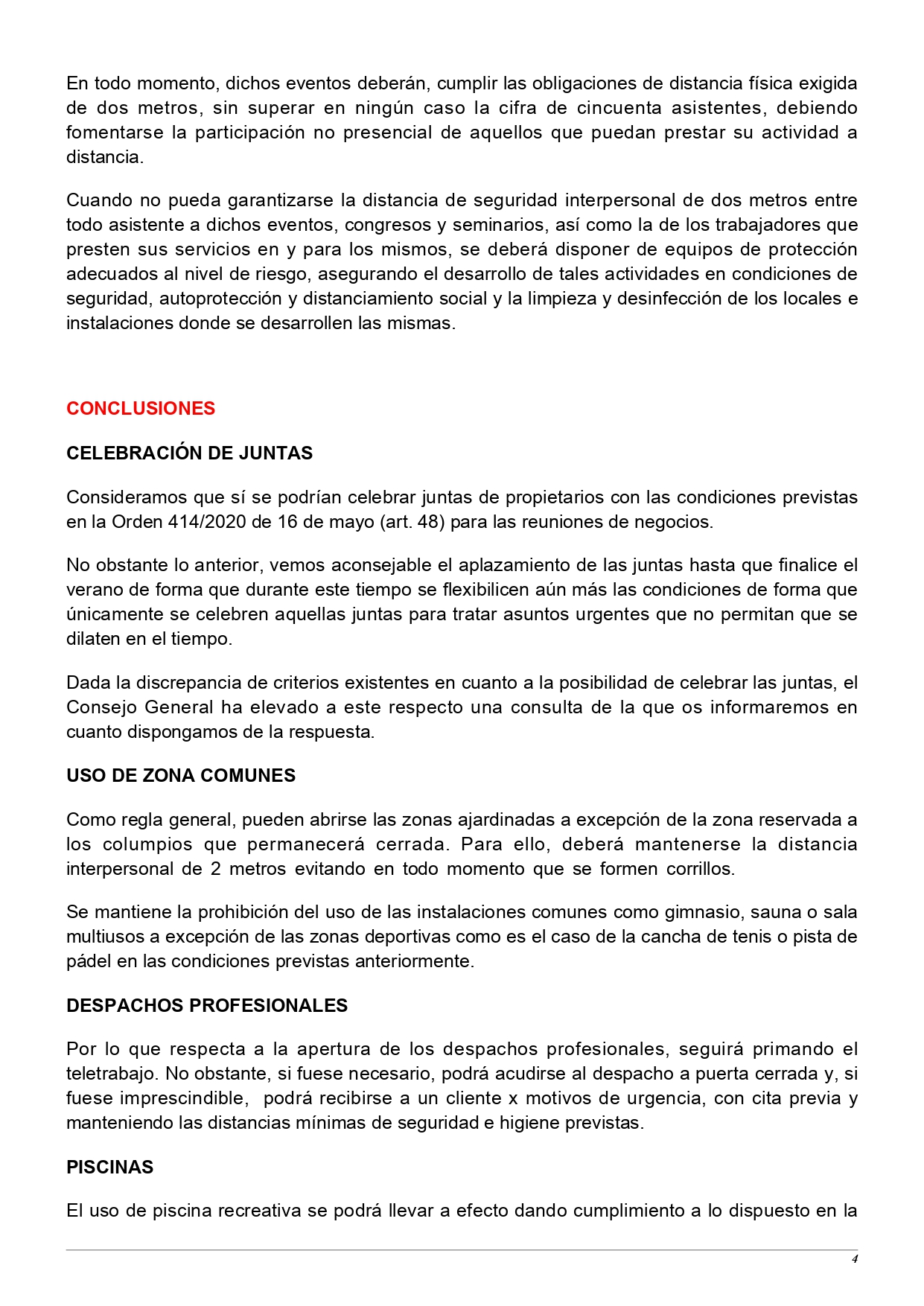 En todo momento, dichos eventos deberán, cumplir las obligaciones de distancia física exigida de dos metros, sin superar en ningún caso la cifra de cincuenta asistentes, debiendo fomentarse la participación no presencial de aquellos que puedan prestar su actividad a distancia.

Cuando no pueda garantizarse la distancia de seguridad interpersonal de dos metros entre todo asistente a dichos eventos, congresos y seminarios, así como la de los trabajadores que presten sus servicios en y para los mismos, se deberá disponer de equipos de protección adecuados al nivel de riesgo, asegurando el desarrollo de tales actividades en condiciones de seguridad, autoprotección y distanciamiento social y la limpieza y desinfección de los locales e instalaciones donde se desarrollen las mismas.

CONCLUSIONES

CELEBRACIÓN DE JUNTAS

Consideramos que sí se podrían celebrar juntas de propietarios con las condiciones previstas en la Orden 414/2020 de 16 de mayo (art. 48) para las reuniones de negocios.

No obstante lo anterior, vemos aconsejable el aplazamiento de las juntas hasta que finalice el verano de forma que durante este tiempo se flexibilicen aún más las condiciones de forma que únicamente se celebren aquellas juntas para tratar asuntos urgentes que no permitan que se dilaten en el tiempo.

Dada la discrepancia de criterios existentes en cuanto a la posibilidad de celebrar las juntas, el Consejo General ha elevado a este respecto una consulta de la que os informaremos en cuanto dispongamos de la respuesta.

USO DE ZONA COMUNES

Como regla general, pueden abrirse las zonas ajardinadas a excepción de la zona reservada a los columpios que permanecerá cerrada. Para ello, deberá mantenerse la distancia interpersonal de 2 metros evitando en todo momento que se formen corrillos.

Se mantiene la prohibición del uso de las instalaciones comunes como gimnasio, sauna o sala multiusos a excepción de las zonas deportivas como es el caso de la cancha de tenis o pista de pádel en las condiciones previstas anteriormente.

DESPACHOS PROFESIONALES

Por lo que respecta a la apertura de los despachos profesionales, seguirá primando el teletrabajo. No obstante, si fuese necesario, podrá acudirse al despacho a puerta cerrada y, si fuese imprescindible, podrá recibirse a un cliente x motivos de urgencia, con cita previa y manteniendo las distancias mínimas de seguridad e higiene previstas.

PISCINAS

El uso de piscina recreativa se podrá llevar a efecto dando cumplimiento a lo dispuesto en la

4